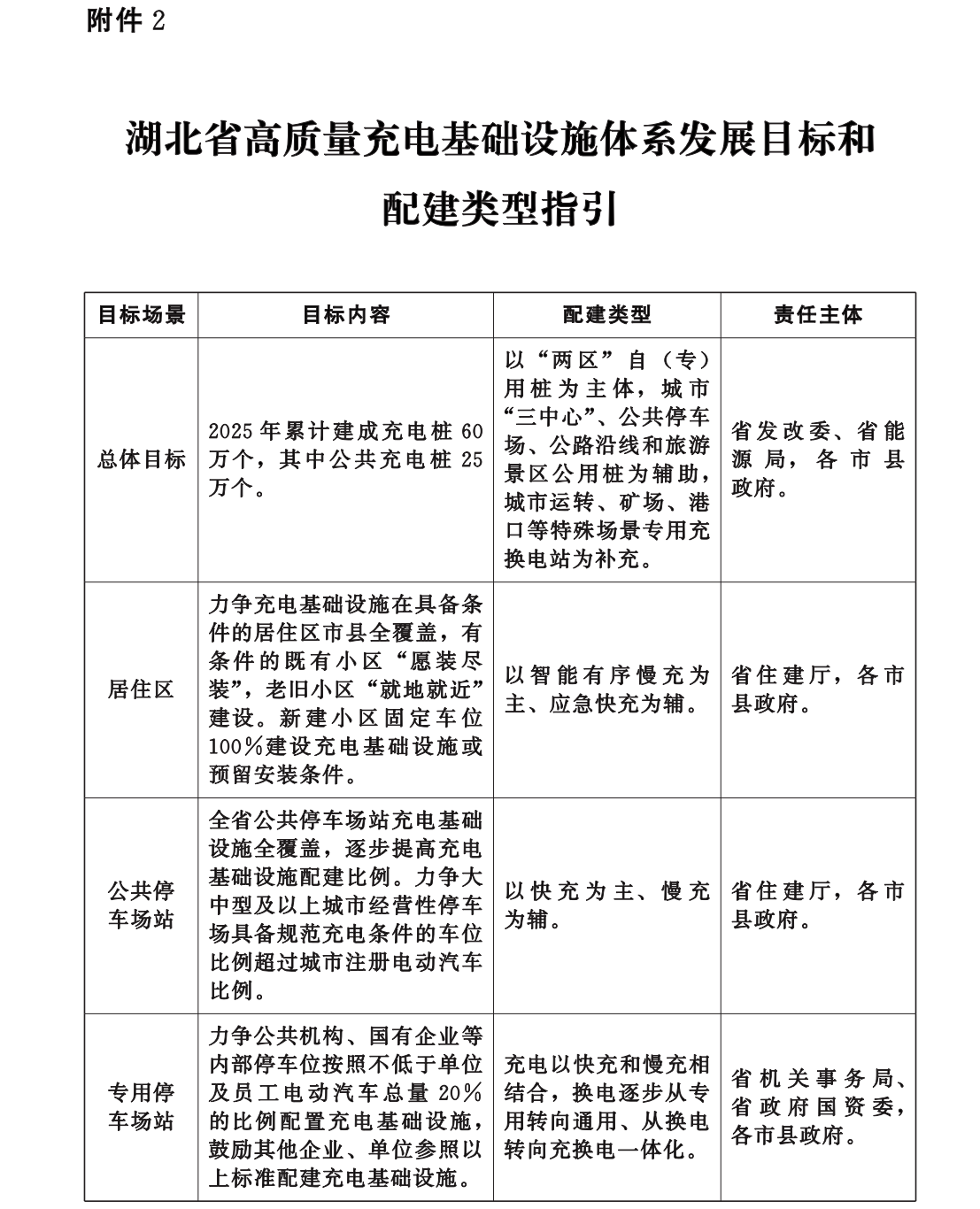 附件 2

湖北省高质量充电基础设施体系发展目标和配建类型指引

| 目标场景 | 目标内容 | 配建类型 | 责任主体 |
|---|---|---|---|
| 总体目标 | 2025 年累计建成充电桩 60 万个，其中公共充电桩 25 万个。 | 以“两区”自（专）用桩为主体，城市“三中心”、公共停车场、公路沿线和旅游景区公用桩为辅助，城市运转、矿场、港口等特殊场景专用充换电站为补充。 | 省发改委、省能源局，各市县政府。 |
| 居住区 | 力争充电基础设施在具备条件的居住区市县全覆盖，有条件的既有小区“愿装尽装”，老旧小区“就地就近”建设。新建小区固定车位 100%建设充电基础设施或预留安装条件。 | 以智能有序慢充为主、应急快充为辅。 | 省住建厅，各市县政府。 |
| 公共停车场站 | 全省公共停车场站充电基础设施全覆盖，逐步提高充电基础设施配建比例。力争大中型及以上城市经营性停车场具备规范充电条件的车位比例超过城市注册电动汽车比例。 | 以快充为主、慢充为辅。 | 省住建厅，各市县政府。 |
| 专用停车场站 | 力争公共机构、国有企业等内部停车位按照不低于单位及员工电动汽车总量 20%的比例配置充电基础设施，鼓励其他企业、单位参照以上标准配建充电基础设施。 | 充电以快充和慢充相结合，换电逐步从专用转向通用、从换电转向充换电一体化。 | 省机关事务局、省政府国资委，各市县政府。 |